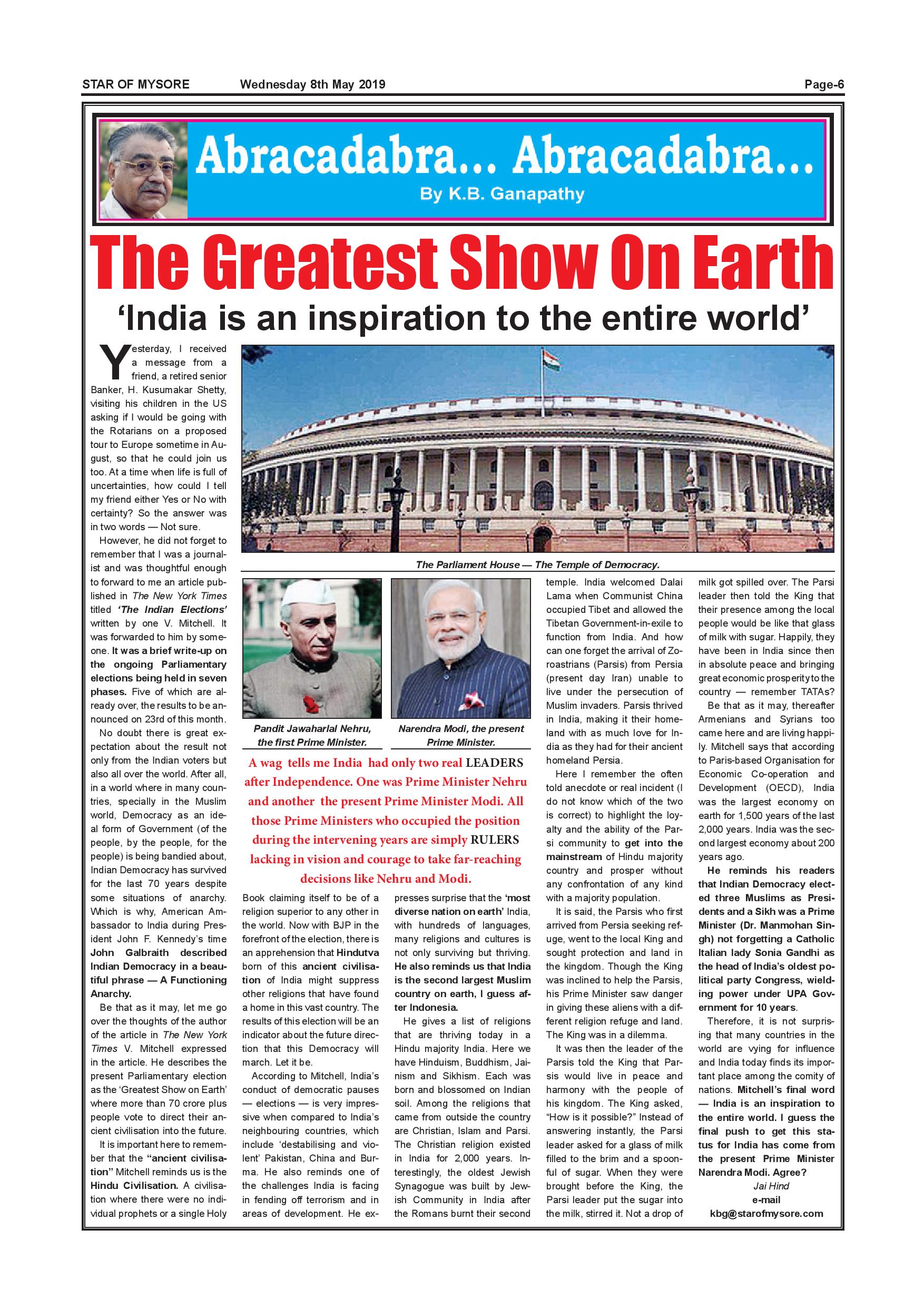 STAR OF MYSORE Wednesday 8th May 2019 Page-6

Abracadabra... Abracadabra...

By K.B. Ganapathy

The Greatest Show On Earth

'India is an inspiration to the entire world'

Yesterday, I received a message from a friend, a retired senior Banker, H. Kusumakar Shetty, visiting his children in the US asking if I would be going with the Rotarians on a proposed tour to Europe sometime in August, so that he could join us too. At a time when life is full of uncertainties, how could I tell my friend either Yes or No with certainty? So the answer was in two words — Not sure.

However, he did not forget to remember that I was a journalist and was thoughtful enough to forward to me an article published in The New York Times titled 'The Indian Elections' written by one V. Mitchell. It was forwarded to him by someone. It was a brief write-up on the ongoing Parliamentary elections being held in seven phases. Five of which are already over, the results to be announced on 23rd of this month.

No doubt there is great expectation about the result not only from the Indian voters but also all over the world. After all, in a world where in many countries, specially in the Muslim world, Democracy as an ideal form of Government (of the people, by the people, for the people) is being bandied about, Indian Democracy has survived for the last 70 years despite some situations of anarchy. Which is why, American Ambassador to India during President John F. Kennedy's time John Galbraith described Indian Democracy in a beautiful phrase — A Functioning Anarchy.

Be that as it may, let me go over the thoughts of the author of the article in The New York Times V. Mitchell expressed in the article. He describes the present Parliamentary election as the 'Greatest Show on Earth' where more than 70 crore plus people vote to direct their ancient civilisation into the future.

It is important here to remember that the "ancient civilisation" Mitchell reminds us is the Hindu Civilisation. A civilisation where there were no individual prophets or a single Holy

The Parliament House — The Temple of Democracy.

Pandit Jawaharlal Nehru, the first Prime Minister.

Narendra Modi, the present Prime Minister.

A wag tells me India had only two real LEADERS after Independence. One was Prime Minister Nehru and another the present Prime Minister Modi. All those Prime Ministers who occupied the position during the intervening years are simply RULERS lacking in vision and courage to take far-reaching decisions like Nehru and Modi.

Book claiming itself to be of a religion superior to any other in the world. Now with BJP in the forefront of the election, there is an apprehension that Hindutva born of this ancient civilisation of India might suppress other religions that have found a home in this vast country. The results of this election will be an indicator about the future direction that this Democracy will march. Let it be.

According to Mitchell, India's conduct of democratic pauses — elections — is very impressive when compared to India's neighbouring countries, which include 'destabilising and violent' Pakistan, China and Burma. He also reminds one of the challenges India is facing in fending off terrorism and in areas of development. He expresses surprise that the 'most diverse nation on earth' India, with hundreds of languages, many religions and cultures is not only surviving but thriving. He also reminds us that India is the second largest Muslim country on earth, I guess after Indonesia.

He gives a list of religions that are thriving today in a Hindu majority India. Here we have Hinduism, Buddhism, Jainism and Sikhism. Each was born and blossomed on Indian soil. Among the religions that came from outside the country are Christian, Islam and Parsi. The Christian religion existed in India for 2,000 years. Interestingly, the oldest Jewish Synagogue was built by Jewish Community in India after the Romans burnt their second temple. India welcomed Dalai Lama when Communist China occupied Tibet and allowed the Tibetan Government-in-exile to function from India. And how can one forget the arrival of Zoroastrians (Parsis) from Persia (present day Iran) unable to live under the persecution of Muslim invaders. Parsis thrived in India, making it their homeland with as much love for India as they had for their ancient homeland Persia.

Here I remember the often told anecdote or real incident (I do not know which of the two is correct) to highlight the loyalty and the ability of the Parsi community to get into the mainstream of Hindu majority country and prosper without any confrontation of any kind with a majority population.

It is said, the Parsis who first arrived from Persia seeking refuge, went to the local King and sought protection and land in the kingdom. Though the King was inclined to help the Parsis, his Prime Minister saw danger in giving these aliens with a different religion refuge and land. The King was in a dilemma.

It was then the leader of the Parsis told the King that Parsis would live in peace and harmony with the people of his kingdom. The King asked, "How is it possible?" Instead of answering instantly, the Parsi leader asked for a glass of milk filled to the brim and a spoonful of sugar. When they were brought before the King, the Parsi leader put the sugar into the milk, stirred it. Not a drop of milk got spilled over. The Parsi leader then told the King that their presence among the local people would be like that glass of milk with sugar. Happily, they have been in India since then in absolute peace and bringing great economic prosperity to the country — remember TATAs?

Be that as it may, thereafter Armenians and Syrians too came here and are living happily. Mitchell says that according to Paris-based Organisation for Economic Co-operation and Development (OECD), India was the largest economy on earth for 1,500 years of the last 2,000 years. India was the second largest economy about 200 years ago.

He reminds his readers that Indian Democracy elected three Muslims as Presidents and a Sikh was a Prime Minister (Dr. Manmohan Singh) not forgetting a Catholic Italian lady Sonia Gandhi as the head of India's oldest political party Congress, wielding power under UPA Government for 10 years.

Therefore, it is not surprising that many countries in the world are vying for influence and India today finds its important place among the comity of nations. Mitchell's final word — India is an inspiration to the entire world. I guess the final push to get this status for India has come from the present Prime Minister Narendra Modi. Agree?

Jai Hind

e-mail

kbg@starofmysore.com